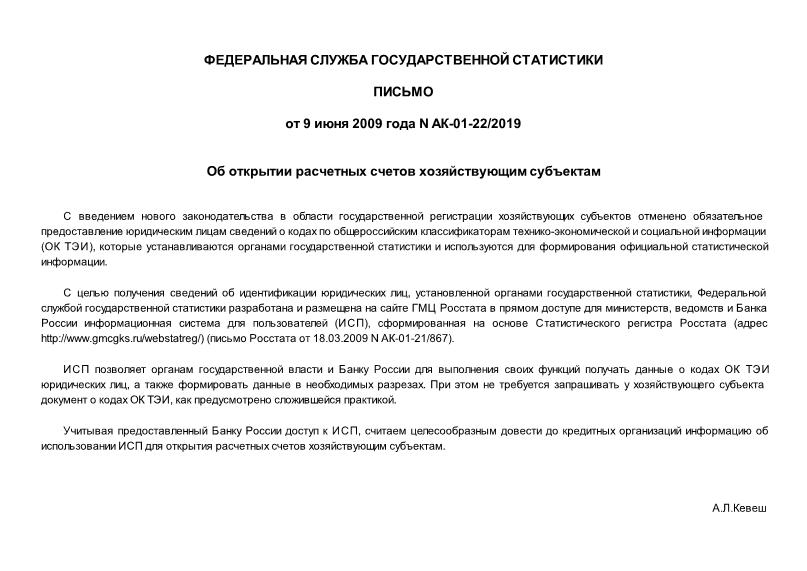 ФЕДЕРАЛЬНАЯ СЛУЖБА ГОСУДАРСТВЕННОЙ СТАТИСТИКИ

ПИСЬМО

от 9 июня 2009 года N АК-01-22/2019

Об открытии расчетных счетов хозяйствующим субъектам

С введением нового законодательства в области государственной регистрации хозяйствующих субъектов отменено обязательное предоставление юридическим лицам сведений о кодах по общероссийским классификаторам технико-экономической и социальной информации (ОК ТЭИ), которые устанавливаются органами государственной статистики и используются для формирования официальной статистической информации.

С целью получения сведений об идентификации юридических лиц, установленной органами государственной статистики, Федеральной службой государственной статистики разработана и размещена на сайте ГМЦ Росстата в прямом доступе для министерств, ведомств и Банка России информационная система для пользователей (ИСП), сформированная на основе Статистического регистра Росстата (адрес http://www.gmcgks.ru/webstatreg/) (письмо Росстата от 18.03.2009 N АК-01-21/867).

ИСП позволяет органам государственной власти и Банку России для выполнения своих функций получать данные о кодах ОК ТЭИ юридических лиц, а также формировать данные в необходимых разрезах. При этом не требуется запрашивать у хозяйствующего субъекта документ о кодах ОК ТЭИ, как предусмотрено сложившейся практикой.

Учитывая предоставленный Банку России доступ к ИСП, считаем целесообразным довести до кредитных организаций информацию об использовании ИСП для открытия расчетных счетов хозяйствующим субъектам.

А.Л.Кевеш